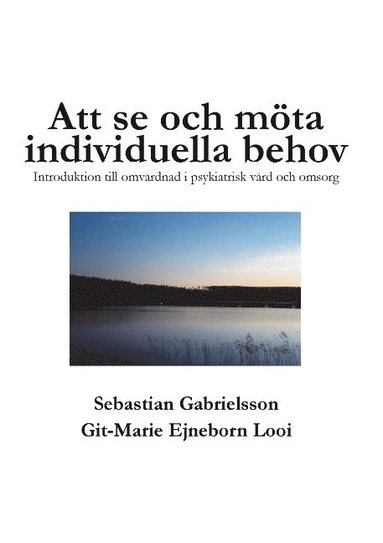 Att se och möta individuella behov

Introduktion till omvårdnad i psykiatrisk vård och omsorg

Sebastian Gabrielsson
Git-Marie Ejneborn Looi